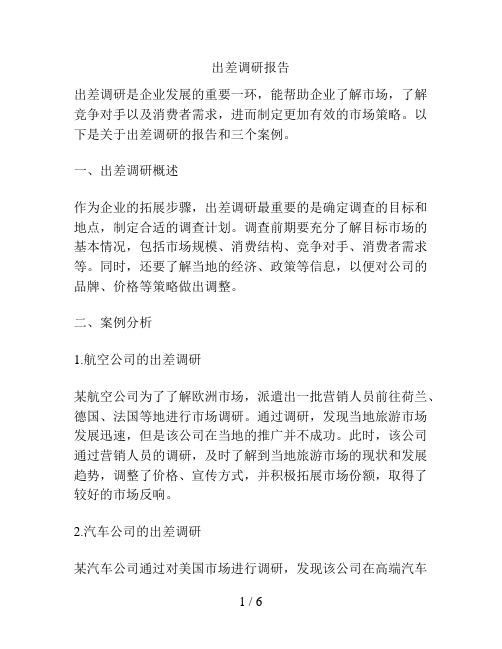 出差调研报告

出差调研是企业发展的重要一环，能帮助企业了解市场，了解竞争对手以及消费者需求，进而制定更加有效的市场策略。以下是关于出差调研的报告和三个案例。

一、出差调研概述

作为企业的拓展步骤，出差调研最重要的是确定调查的目标和地点，制定合适的调查计划。调查前期要充分了解目标市场的基本情况，包括市场规模、消费结构、竞争对手、消费者需求等。同时，还要了解当地的经济、政策等信息，以便对公司的品牌、价格等策略做出调整。

二、案例分析

1.航空公司的出差调研

某航空公司为了了解欧洲市场，派遣出一批营销人员前往荷兰、德国、法国等地进行市场调研。通过调研，发现当地旅游市场发展迅速，但是该公司在当地的推广并不成功。此时，该公司通过营销人员的调研，及时了解到当地旅游市场的现状和发展趋势，调整了价格、宣传方式，并积极拓展市场份额，取得了较好的市场反响。

2.汽车公司的出差调研

某汽车公司通过对美国市场进行调研，发现该公司在高端汽车

1 / 6